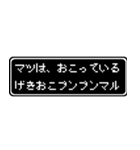 マツは、おこっている
げきおこプンプンマル